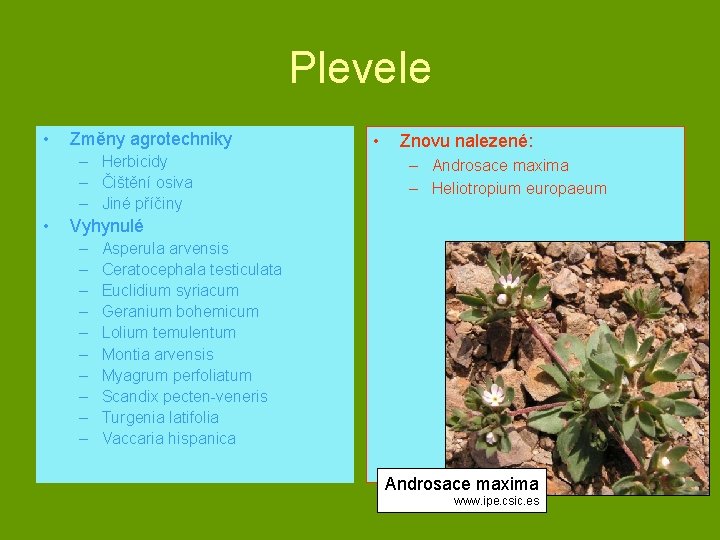 Plevele

• Změny agrotechniky
- Herbicidy
- Čištění osiva
- Jiné příčiny
• Vyhynulé
- Asperula arvensis
- Ceratocephala testiculata
- Euclidium syriacum
- Geranium bohemicum
- Lolium temulentum
- Montia arvensis
- Myagrum perfoliatum
- Scandix pecten-veneris
- Turgenia latifolia
- Vaccaria hispanica

• Znovu nalezené:
- Androsace maxima
- Heliotropium europaeum

Androsace maxima
www.ipe.csic.es